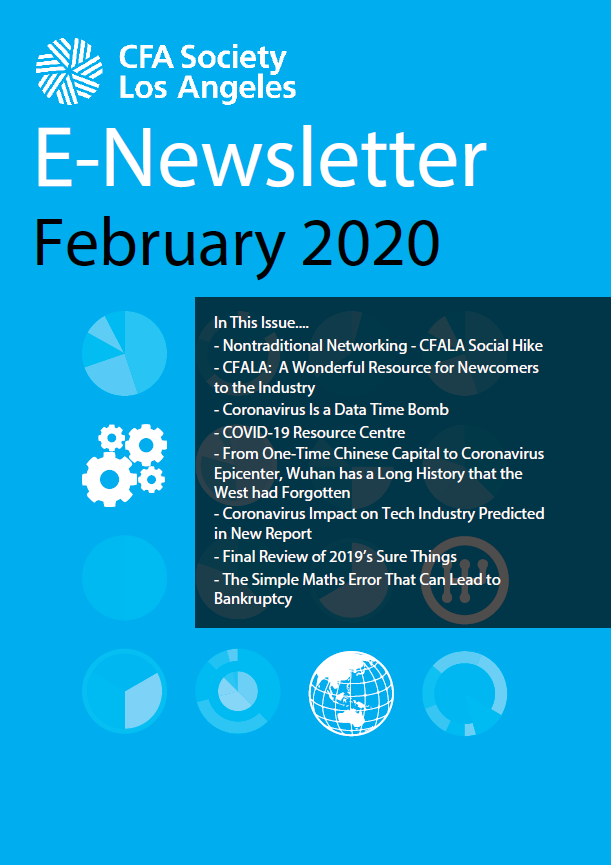 CFA Society
Los Angeles

E-Newsletter

February 2020

In This Issue....
- Nontraditional Networking - CFALA Social Hike
- CFALA:  A Wonderful Resource for Newcomers to the Industry
- Coronavirus Is a Data Time Bomb
- COVID-19 Resource Centre
- From One-Time Chinese Capital to Coronavirus Epicenter, Wuhan has a Long History that the West had Forgotten
- Coronavirus Impact on Tech Industry Predicted in New Report
- Final Review of 2019's Sure Things
- The Simple Maths Error That Can Lead to Bankruptcy